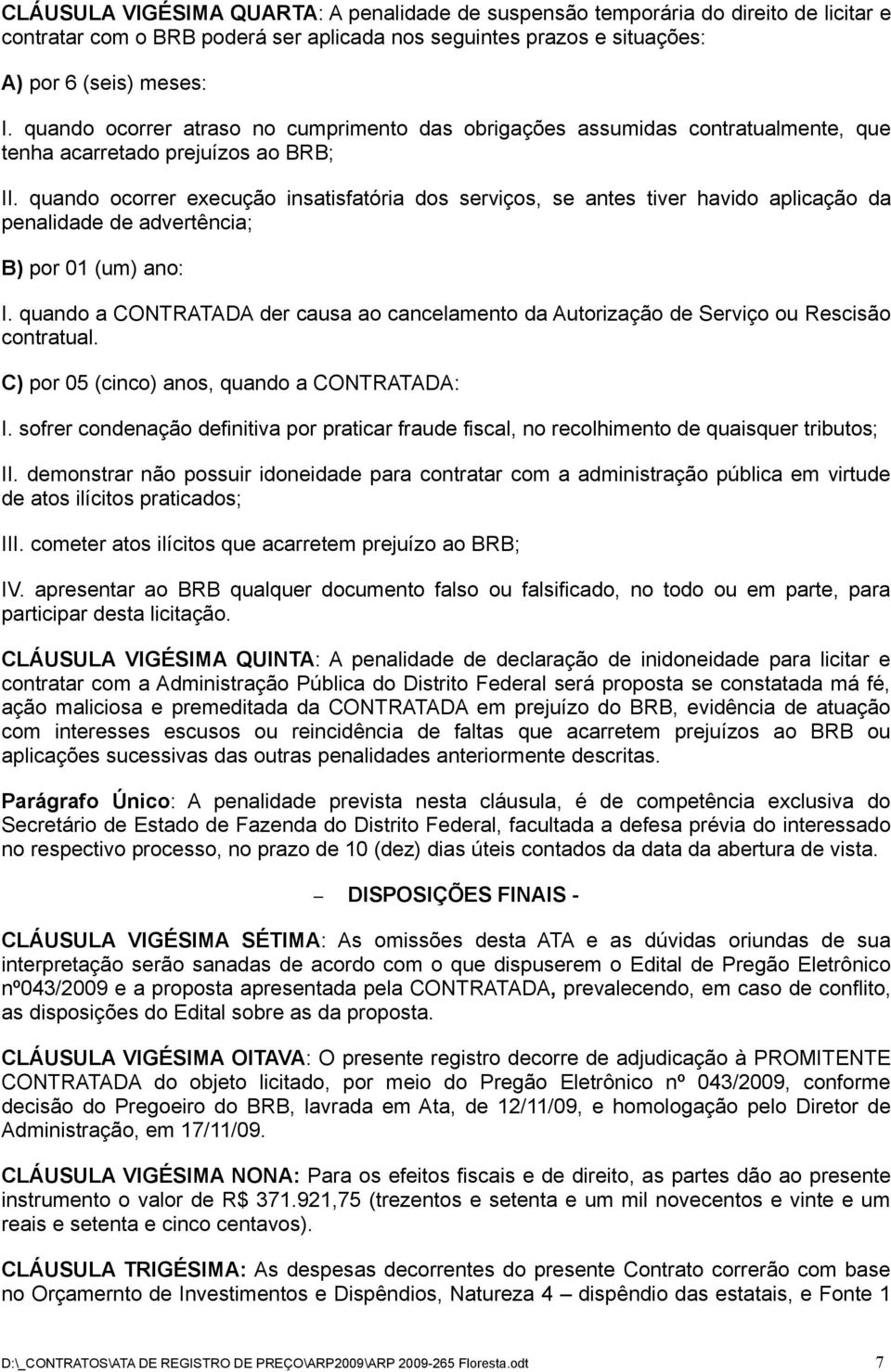 CLÁUSULA VIGÉSIMA QUARTA: A penalidade de suspensão temporária do direito de licitar e contratar com o BRB poderá ser aplicada nos seguintes prazos e situações:

A) por 6 (seis) meses:

I. quando ocorrer atraso no cumprimento das obrigações assumidas contratualmente, que tenha acarretado prejuízos ao BRB;

II. quando ocorrer execução insatisfatória dos serviços, se antes tiver havido aplicação da penalidade de advertência;

B) por 01 (um) ano:

I. quando a CONTRATADA der causa ao cancelamento da Autorização de Serviço ou Rescisão contratual.

C) por 05 (cinco) anos, quando a CONTRATADA:

I. sofrer condenação definitiva por praticar fraude fiscal, no recolhimento de quaisquer tributos;

II. demonstrar não possuir idoneidade para contratar com a administração pública em virtude de atos ilícitos praticados;

III. cometer atos ilícitos que acarretem prejuízo ao BRB;

IV. apresentar ao BRB qualquer documento falso ou falsificado, no todo ou em parte, para participar desta licitação.

CLÁUSULA VIGÉSIMA QUINTA: A penalidade de declaração de inidoneidade para licitar e contratar com a Administração Pública do Distrito Federal será proposta se constatada má fé, ação maliciosa e premeditada da CONTRATADA em prejuízo do BRB, evidência de atuação com interesses escusos ou reincidência de faltas que acarretem prejuízos ao BRB ou aplicações sucessivas das outras penalidades anteriormente descritas.

Parágrafo Único: A penalidade prevista nesta cláusula, é de competência exclusiva do Secretário de Estado de Fazenda do Distrito Federal, facultada a defesa prévia do interessado no respectivo processo, no prazo de 10 (dez) dias úteis contados da data da abertura de vista.

– DISPOSIÇÕES FINAIS -

CLÁUSULA VIGÉSIMA SÉTIMA: As omissões desta ATA e as dúvidas oriundas de sua interpretação serão sanadas de acordo com o que dispuserem o Edital de Pregão Eletrônico nº043/2009 e a proposta apresentada pela CONTRATADA, prevalecendo, em caso de conflito, as disposições do Edital sobre as da proposta.

CLÁUSULA VIGÉSIMA OITAVA: O presente registro decorre de adjudicação à PROMITENTE CONTRATADA do objeto licitado, por meio do Pregão Eletrônico nº 043/2009, conforme decisão do Pregoeiro do BRB, lavrada em Ata, de 12/11/09, e homologação pelo Diretor de Administração, em 17/11/09.

CLÁUSULA VIGÉSIMA NONA: Para os efeitos fiscais e de direito, as partes dão ao presente instrumento o valor de R$ 371.921,75 (trezentos e setenta e um mil novecentos e vinte e um reais e setenta e cinco centavos).

CLÁUSULA TRIGÉSIMA: As despesas decorrentes do presente Contrato correrão com base no Orçamernto de Investimentos e Dispêndios, Natureza 4 – dispêndio das estatais, e Fonte 1

D:\_CONTRATOS\ATA DE REGISTRO DE PREÇO\ARP2009\ARP 2009-265 Floresta.odt 7